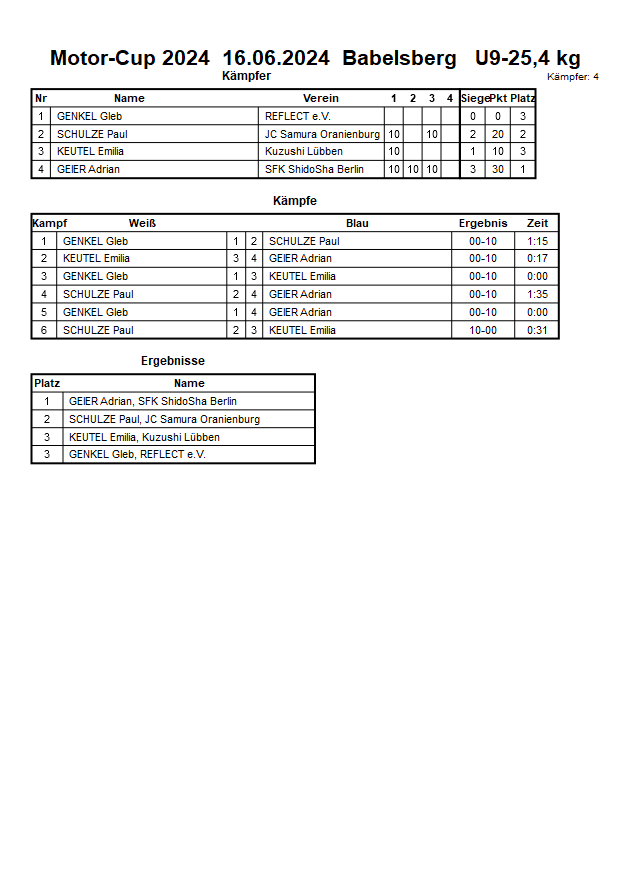 Motor-Cup 2024 16.06.2024 Babelsberg U9-25,4 kg

Kämpfer

Kämpfer: 4

| Nr | Name | Verein | 1 | 2 | 3 | 4 | Siege | Pkt | Platz |
|---|---|---|---|---|---|---|---|---|---|
| 1 | GENKEL Gleb | REFLECT e.V. | | | | | 0 | 0 | 3 |
| 2 | SCHULZE Paul | JC Samura Oranienburg | 10 | | 10 | | 2 | 20 | 2 |
| 3 | KEUTEL Emilia | Kuzushi Lübben | 10 | | | | 1 | 10 | 3 |
| 4 | GEIER Adrian | SFK ShidoSha Berlin | 10 | 10 | 10 | | 3 | 30 | 1 |

Kämpfe

| Kampf | Weiß | | | Blau | Ergebnis | Zeit |
|---|---|---|---|---|---|---|
| 1 | GENKEL Gleb | 1 | 2 | SCHULZE Paul | 00-10 | 1:15 |
| 2 | KEUTEL Emilia | 3 | 4 | GEIER Adrian | 00-10 | 0:17 |
| 3 | GENKEL Gleb | 1 | 3 | KEUTEL Emilia | 00-10 | 0:00 |
| 4 | SCHULZE Paul | 2 | 4 | GEIER Adrian | 00-10 | 1:35 |
| 5 | GENKEL Gleb | 1 | 4 | GEIER Adrian | 00-10 | 0:00 |
| 6 | SCHULZE Paul | 2 | 3 | KEUTEL Emilia | 10-00 | 0:31 |

Ergebnisse

| Platz | Name |
|---|---|
| 1 | GEIER Adrian, SFK ShidoSha Berlin |
| 2 | SCHULZE Paul, JC Samura Oranienburg |
| 3 | KEUTEL Emilia, Kuzushi Lübben |
| 3 | GENKEL Gleb, REFLECT e.V. |